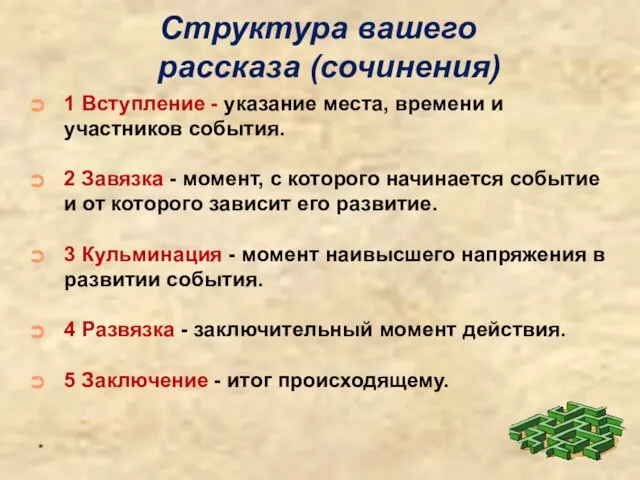 Структура вашего рассказа (сочинения)

1 Вступление - указание места, времени и участников события.

2 Завязка - момент, с которого начинается событие и от которого зависит его развитие.

3 Кульминация - момент наивысшего напряжения в развитии события.

4 Развязка - заключительный момент действия.

5 Заключение - итог происходящему.

*